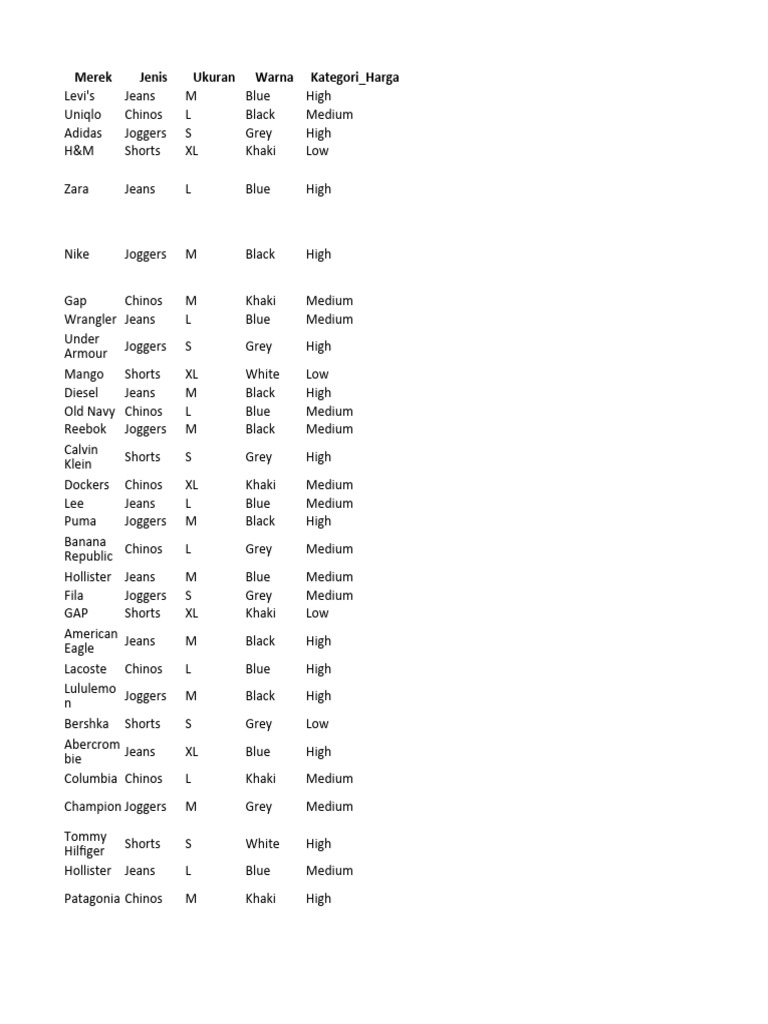 | Merek | Jenis | Ukuran | Warna | Kategori_Harga |
|---|---|---|---|---|
| Levi's | Jeans | M | Blue | High |
| Uniqlo | Chinos | L | Black | Medium |
| Adidas | Joggers | S | Grey | High |
| H&M | Shorts | XL | Khaki | Low |
| Zara | Jeans | L | Blue | High |
| Nike | Joggers | M | Black | High |
| Gap | Chinos | M | Khaki | Medium |
| Wrangler | Jeans | L | Blue | Medium |
| Under Armour | Joggers | S | Grey | High |
| Mango | Shorts | XL | White | Low |
| Diesel | Jeans | M | Black | High |
| Old Navy | Chinos | L | Blue | Medium |
| Reebok | Joggers | M | Black | Medium |
| Calvin Klein | Shorts | S | Grey | High |
| Dockers | Chinos | XL | Khaki | Medium |
| Lee | Jeans | L | Blue | Medium |
| Puma | Joggers | M | Black | High |
| Banana Republic | Chinos | L | Grey | Medium |
| Hollister | Jeans | M | Blue | Medium |
| Fila | Joggers | S | Grey | Medium |
| GAP | Shorts | XL | Khaki | Low |
| American Eagle | Jeans | M | Black | High |
| Lacoste | Chinos | L | Blue | High |
| Lululemon | Joggers | M | Black | High |
| Bershka | Shorts | S | Grey | Low |
| Abercrombie | Jeans | XL | Blue | High |
| Columbia | Chinos | L | Khaki | Medium |
| Champion | Joggers | M | Grey | Medium |
| Tommy Hilfiger | Shorts | S | White | High |
| Hollister | Jeans | L | Blue | Medium |
| Patagonia | Chinos | M | Khaki | High |